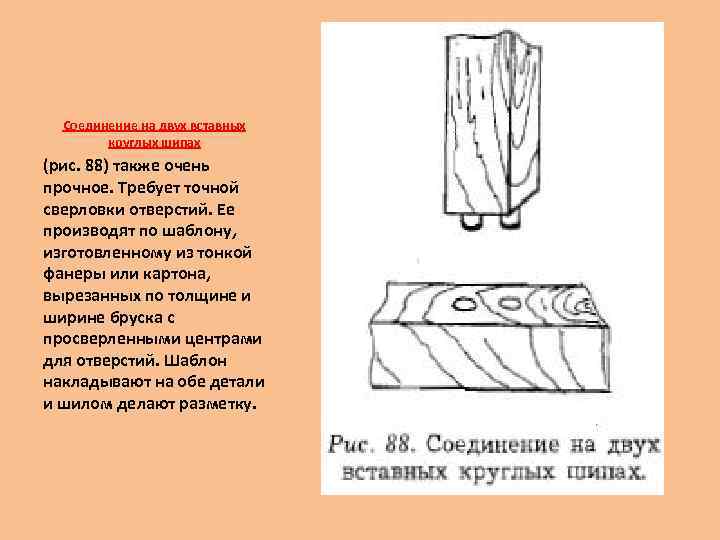 Соединение на двух вставных круглых шипах

(рис. 88) также очень прочное. Требует точной сверловки отверстий. Ее производят по шаблону, изготовленному из тонкой фанеры или картона, вырезанных по толщине и ширине бруска с просверленными центрами для отверстий. Шаблон накладывают на обе детали и шилом делают разметку.

Рис. 88. Соединение на двух вставных круглых шипах.